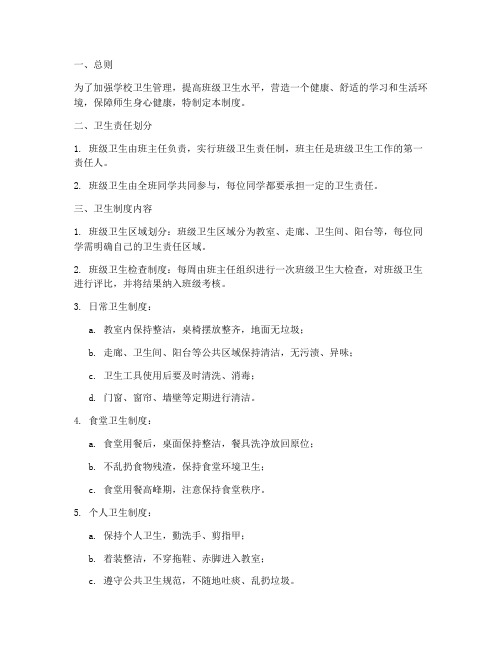 一、总则

为了加强学校卫生管理，提高班级卫生水平，营造一个健康、舒适的学习和生活环境，保障师生身心健康，特制定本制度。

二、卫生责任划分

1. 班级卫生由班主任负责，实行班级卫生责任制，班主任是班级卫生工作的第一责任人。

2. 班级卫生由全班同学共同参与，每位同学都要承担一定的卫生责任。

三、卫生制度内容

1. 班级卫生区域划分：班级卫生区域分为教室、走廊、卫生间、阳台等，每位同学需明确自己的卫生责任区域。

2. 班级卫生检查制度：每周由班主任组织进行一次班级卫生大检查，对班级卫生进行评比，并将结果纳入班级考核。

3. 日常卫生制度：

a. 教室内保持整洁，桌椅摆放整齐，地面无垃圾；

b. 走廊、卫生间、阳台等公共区域保持清洁，无污渍、异味；

c. 卫生工具使用后要及时清洗、消毒；

d. 门窗、窗帘、墙壁等定期进行清洁。

4. 食堂卫生制度：

a. 食堂用餐后，桌面保持整洁，餐具洗净放回原位；

b. 不乱扔食物残渣，保持食堂环境卫生；

c. 食堂用餐高峰期，注意保持食堂秩序。

5. 个人卫生制度：

a. 保持个人卫生，勤洗手、剪指甲；

b. 着装整洁，不穿拖鞋、赤脚进入教室；

c. 遵守公共卫生规范，不随地吐痰、乱扔垃圾。